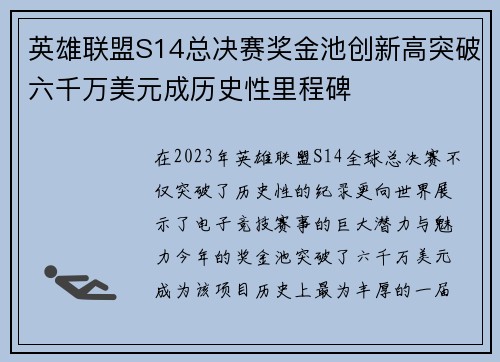 英雄联盟S14总决赛奖金池创新高突破六千万美元成历史性里程碑

在2023年英雄联盟S14全球总决赛不仅突破了历史性的纪录更向世界展示了电子竞技赛事的巨大潜力与魅力今年的奖金池突破了六千万美元成为该项目历史上最为丰厚的一届